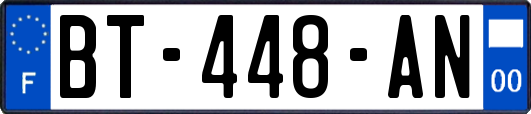 F
BT-448-AN
00